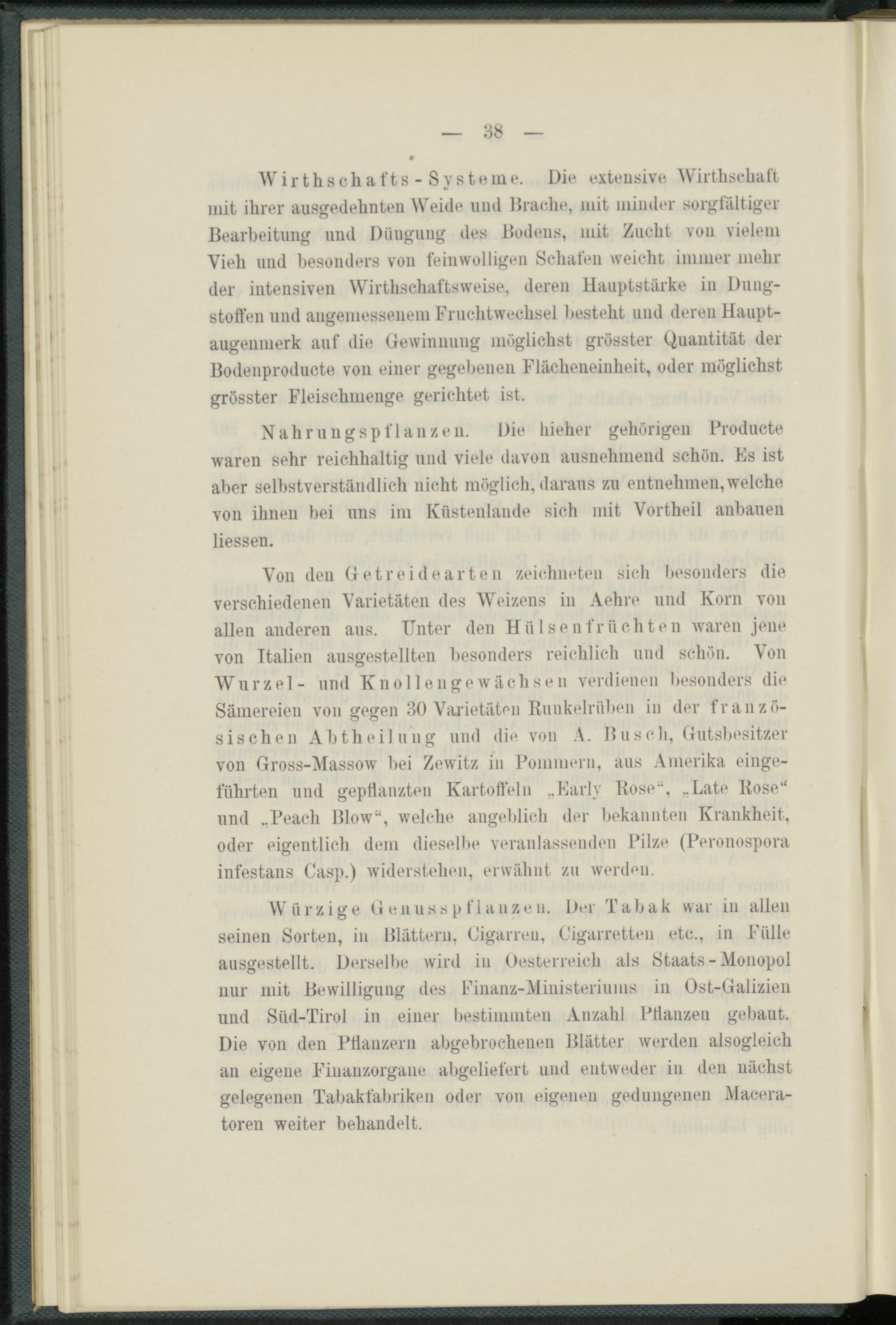 — 38 —

Wirthschafts-Systeme. Die extensive Wirthschaft mit ihrer ausgedehnten Weide und Brache, mit minder sorgfältiger Bearbeitung und Düngung des Bodens, mit Zucht von vielem Vieh und besonders von feinwolligen Schafen weicht immer mehr der intensiven Wirthschaftsweise, deren Hauptstärke in Dungstoffen und angemessenem Fruchtwechsel besteht und deren Hauptaugenmerk auf die Gewinnung möglichst grösster Quantität der Bodenproducte von einer gegebenen Flächeneinheit, oder möglichst grösster Fleischmenge gerichtet ist.

Nahrungspflanzen. Die hieher gehörigen Producte waren sehr reichhaltig und viele davon ausnehmend schön. Es ist aber selbstverständlich nicht möglich, daraus zu entnehmen, welche von ihnen bei uns im Küstenlande sich mit Vortheil anbauen liessen.

Von den Getreidearten zeichneten sich besonders die verschiedenen Varietäten des Weizens in Aehre und Korn von allen anderen aus. Unter den Hülsenfrüchten waren jene von Italien ausgestellten besonders reichlich und schön. Von Wurzel- und Knollengewächsen verdienen besonders die Sämereien von gegen 30 Varietäten Runkelrüben in der französischen Abtheilung und die von A. Busch, Gutsbesitzer von Gross-Massow bei Zewitz in Pommern, aus Amerika eingeführten und gepflanzten Kartoffeln „Early Rose“, „Late Rose“ und „Peach Blow“, welche angeblich der bekannten Krankheit, oder eigentlich dem dieselbe veranlassenden Pilze (Peronospora infestans Casp.) widerstehen, erwähnt zu werden.

Würzige Genusspflanzen. Der Tabak war in allen seinen Sorten, in Blättern, Cigarren, Cigarretten etc., in Fülle ausgestellt. Derselbe wird in Oesterreich als Staats-Monopol nur mit Bewilligung des Finanz-Ministeriums in Ost-Galizien und Süd-Tirol in einer bestimmten Anzahl Pflanzen gebaut. Die von den Pflanzern abgebrochenen Blätter werden alsogleich an eigene Finanzorgane abgeliefert und entweder in den nächst gelegenen Tabakfabriken oder von eigenen gedungenen Maceratoren weiter behandelt.